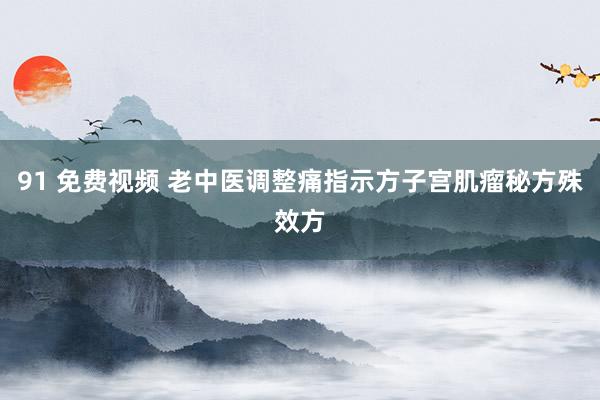 91 免费视频 老中医调整痛指示方子宫肌瘤秘方殊效方